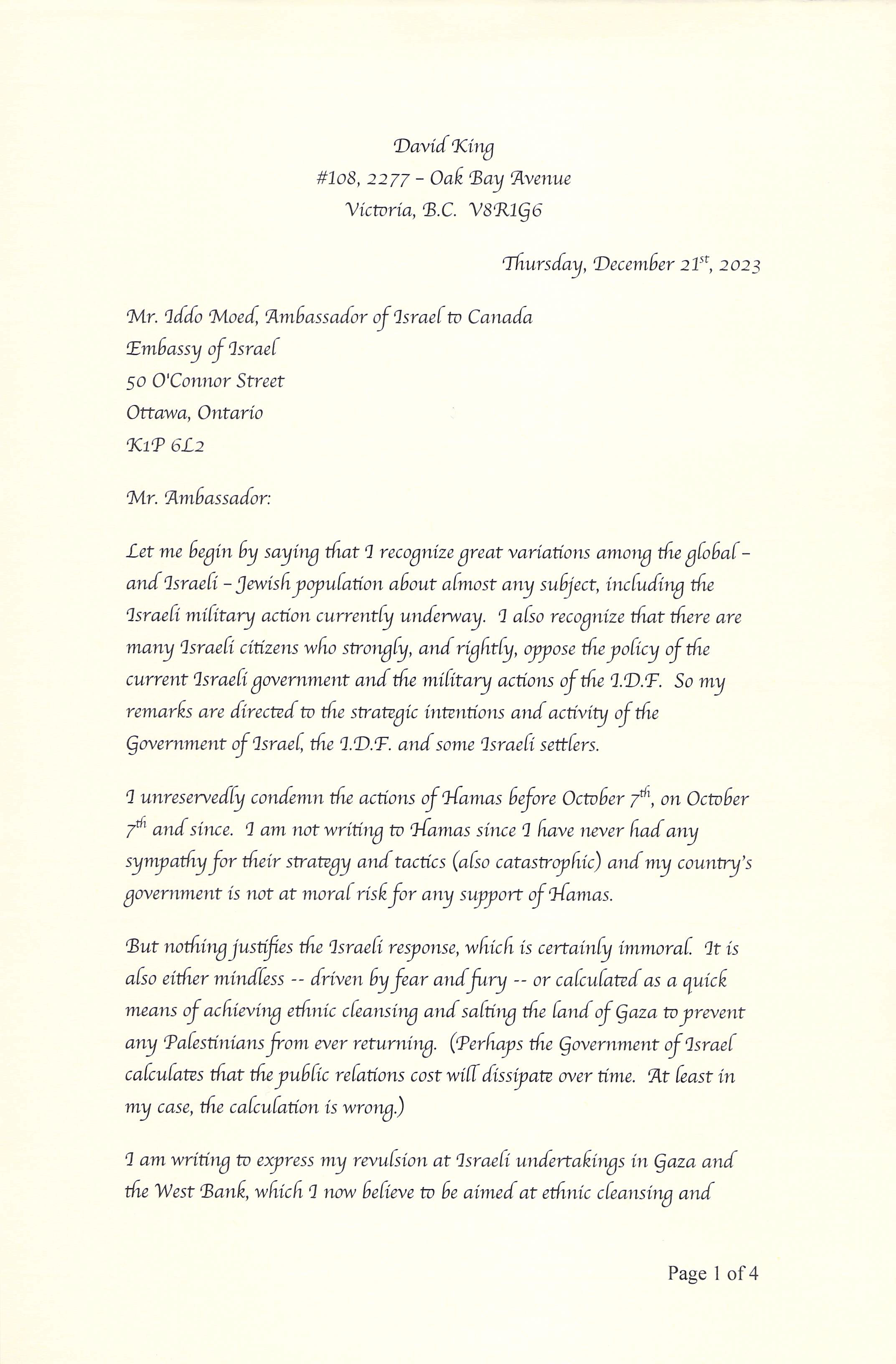 David King
#108, 2277 – Oak Bay Avenue
Victoria, B.C. V8R1G6

Thursday, December 21$^{st}$, 2023

Mr. Iddo Moed, Ambassador of Israel to Canada
Embassy of Israel
50 O'Connor Street
Ottawa, Ontario
K1P 6L2

Mr. Ambassador:

Let me begin by saying that I recognize great variations among the global – and Israeli – Jewish population about almost any subject, including the Israeli military action currently underway. I also recognize that there are many Israeli citizens who strongly, and rightly, oppose the policy of the current Israeli government and the military actions of the I.D.F. So my remarks are directed to the strategic intentions and activity of the Government of Israel, the I.D.F. and some Israeli settlers.

I unreservedly condemn the actions of Hamas before October 7$^{th}$, on October 7$^{th}$ and since. I am not writing to Hamas since I have never had any sympathy for their strategy and tactics (also catastrophic) and my country's government is not at moral risk for any support of Hamas.

But nothing justifies the Israeli response, which is certainly immoral. It is also either mindless -- driven by fear and fury -- or calculated as a quick means of achieving ethnic cleansing and salting the land of Gaza to prevent any Palestinians from ever returning. (Perhaps the Government of Israel calculates that the public relations cost will dissipate over time. At least in my case, the calculation is wrong.)

I am writing to express my revulsion at Israeli undertakings in Gaza and the West Bank, which I now believe to be aimed at ethnic cleansing and

Page 1 of 4